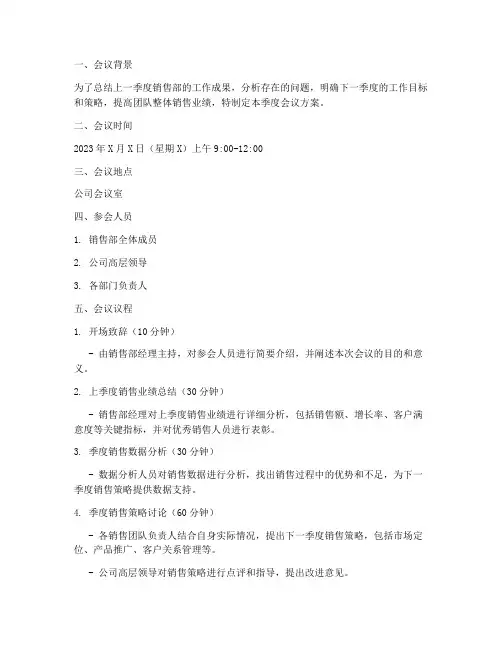 一、会议背景

为了总结上一季度销售部的工作成果，分析存在的问题，明确下一季度的工作目标和策略，提高团队整体销售业绩，特制定本季度会议方案。

二、会议时间

2023年X月X日（星期X）上午9:00-12:00

三、会议地点

公司会议室

四、参会人员

1. 销售部全体成员

2. 公司高层领导

3. 各部门负责人

五、会议议程

1. 开场致辞（10分钟）

- 由销售部经理主持，对参会人员进行简要介绍，并阐述本次会议的目的和意义。

2. 上季度销售业绩总结（30分钟）

- 销售部经理对上季度销售业绩进行详细分析，包括销售额、增长率、客户满意度等关键指标，并对优秀销售人员进行表彰。

3. 季度销售数据分析（30分钟）

- 数据分析人员对销售数据进行分析，找出销售过程中的优势和不足，为下一季度销售策略提供数据支持。

4. 季度销售策略讨论（60分钟）

- 各销售团队负责人结合自身实际情况，提出下一季度销售策略，包括市场定位、产品推广、客户关系管理等。

- 公司高层领导对销售策略进行点评和指导，提出改进意见。